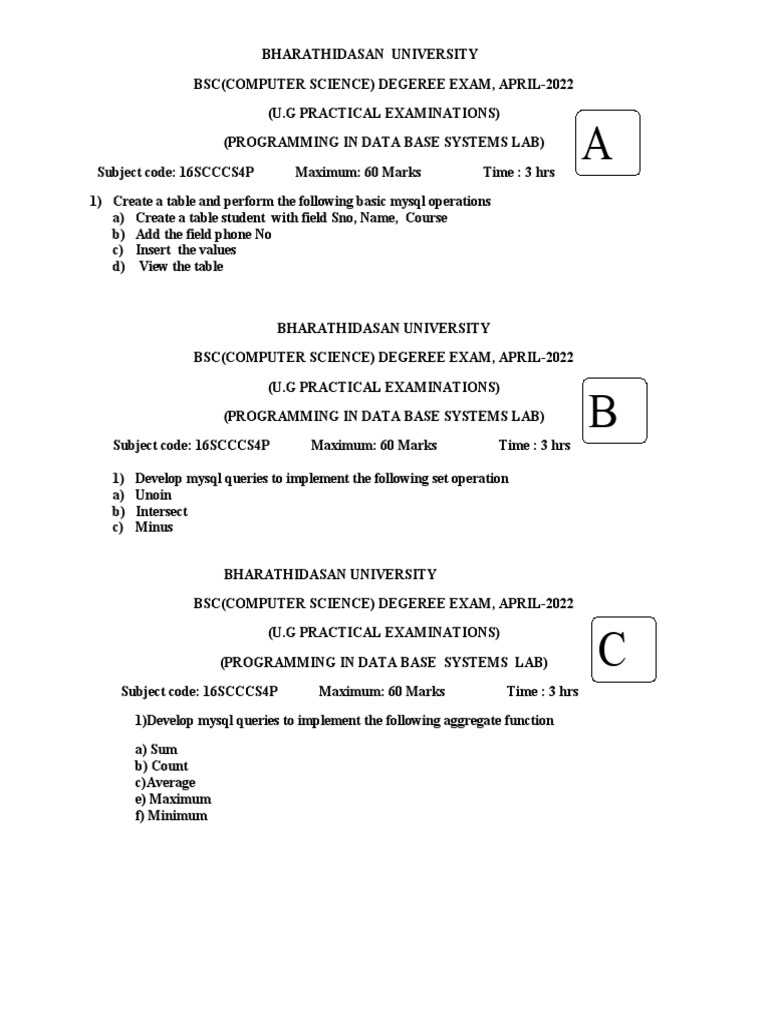 BHARATHIDASAN UNIVERSITY

BSC(COMPUTER SCIENCE) DEGEREE EXAM, APRIL-2022

(U.G PRACTICAL EXAMINATIONS)

(PROGRAMMING IN DATA BASE SYSTEMS LAB)

A

Subject code: 16SCCCS4P Maximum: 60 Marks Time : 3 hrs

1) Create a table and perform the following basic mysql operations
a) Create a table student with field Sno, Name, Course
b) Add the field phone No
c) Insert the values
d) View the table

BHARATHIDASAN UNIVERSITY

BSC(COMPUTER SCIENCE) DEGEREE EXAM, APRIL-2022

(U.G PRACTICAL EXAMINATIONS)

(PROGRAMMING IN DATA BASE SYSTEMS LAB)

B

Subject code: 16SCCCS4P Maximum: 60 Marks Time : 3 hrs

1) Develop mysql queries to implement the following set operation
a) Unoin
b) Intersect
c) Minus

BHARATHIDASAN UNIVERSITY

BSC(COMPUTER SCIENCE) DEGEREE EXAM, APRIL-2022

(U.G PRACTICAL EXAMINATIONS)

(PROGRAMMING IN DATA BASE SYSTEMS LAB)

C

Subject code: 16SCCCS4P Maximum: 60 Marks Time : 3 hrs

1)Develop mysql queries to implement the following aggregate function

a) Sum
b) Count
c)Average
e) Maximum
f) Minimum